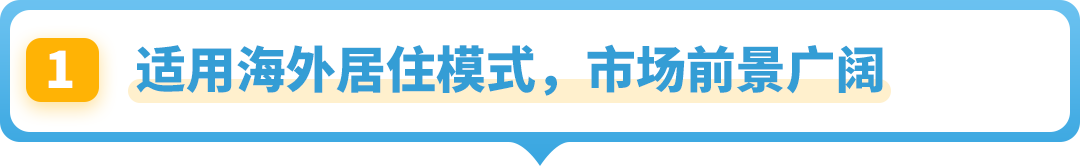 1 适用海外居住模式，市场前景广阔